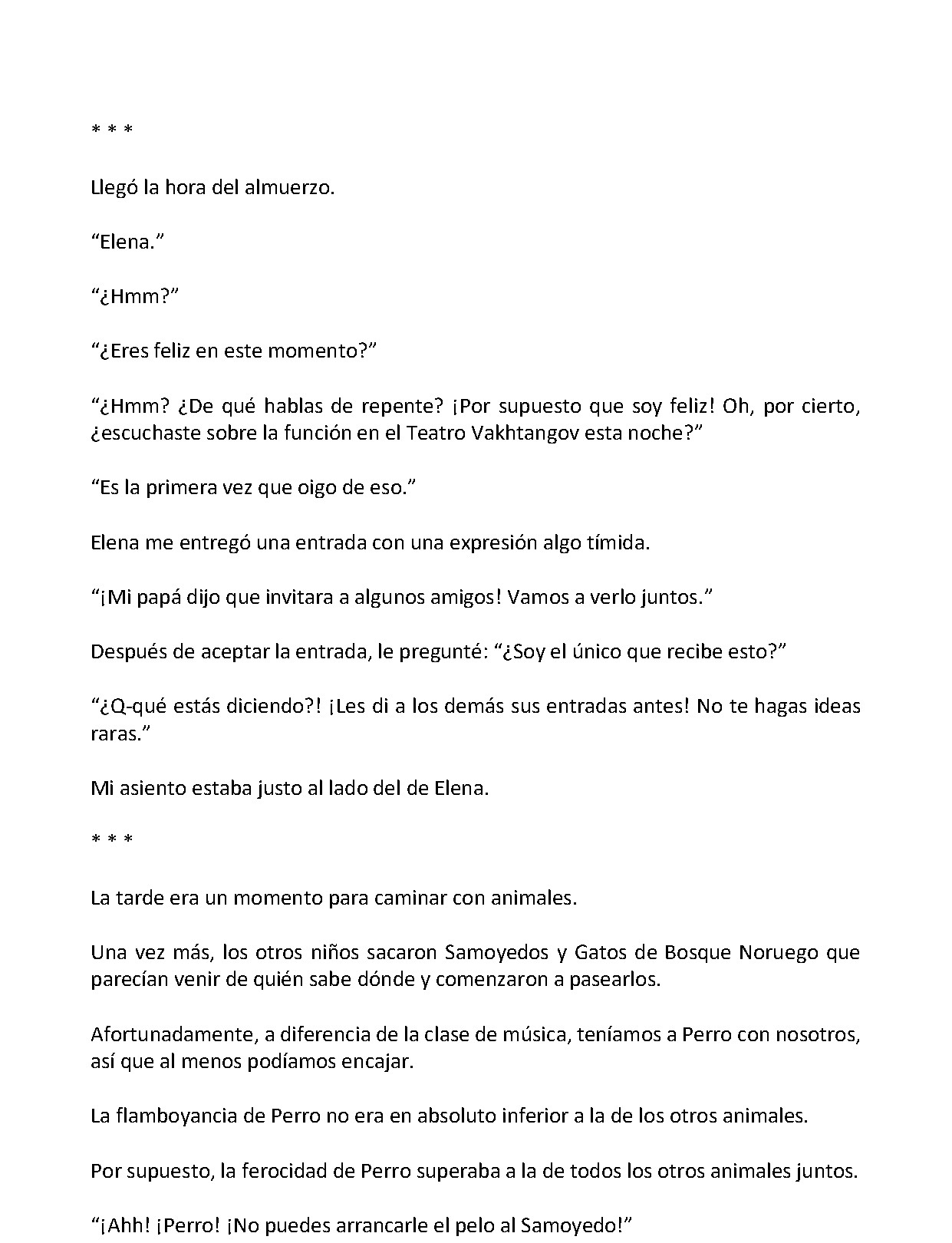 * * *

Llegó la hora del almuerzo.

"Elena."

"¿Hmm?"

"¿Eres feliz en este momento?"

"¿Hmm? ¿De qué hablas de repente? ¡Por supuesto que soy feliz! Oh, por cierto, ¿escuchaste sobre la función en el Teatro Vakhtangov esta noche?"

"Es la primera vez que oigo de eso."

Elena me entregó una entrada con una expresión algo tímida.

"¡Mi papá dijo que invitara a algunos amigos! Vamos a verlo juntos."

Después de aceptar la entrada, le pregunté: "¿Soy el único que recibe esto?"

"¿Q-qué estás diciendo?! ¡Les di a los demás sus entradas antes! No te hagas ideas raras."

Mi asiento estaba justo al lado del de Elena.

* * *

La tarde era un momento para caminar con animales.

Una vez más, los otros niños sacaron Samoyedos y Gatos de Bosque Noruego que parecían venir de quién sabe dónde y comenzaron a pasearlos.

Afortunadamente, a diferencia de la clase de música, teníamos a Perro con nosotros, así que al menos podíamos encajar.

La flamboyancia de Perro no era en absoluto inferior a la de los otros animales.

Por supuesto, la ferocidad de Perro superaba a la de todos los otros animales juntos.

"¡Ahh! ¡Perro! ¡No puedes arrancarle el pelo al Samoyedo!"